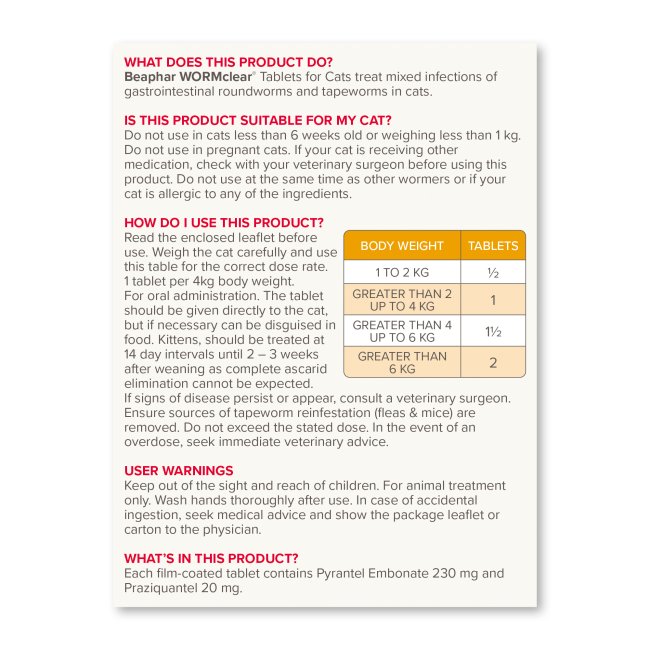 WHAT DOES THIS PRODUCT DO?
Beaphar WORMclear® Tablets for Cats treat mixed infections of gastrointestinal roundworms and tapeworms in cats.

IS THIS PRODUCT SUITABLE FOR MY CAT?
Do not use in cats less than 6 weeks old or weighing less than 1 kg. Do not use in pregnant cats. If your cat is receiving other medication, check with your veterinary surgeon before using this product. Do not use at the same time as other wormers or if your cat is allergic to any of the ingredients.

HOW DO I USE THIS PRODUCT?
Read the enclosed leaflet before use. Weigh the cat carefully and use this table for the correct dose rate. 1 tablet per 4kg body weight. For oral administration. The tablet should be given directly to the cat, but if necessary can be disguised in food. Kittens, should be treated at 14 day intervals until 2 – 3 weeks after weaning as complete ascarid elimination cannot be expected.

| BODY WEIGHT | TABLETS |
|---|---|
| 1 TO 2 KG | ½ |
| GREATER THAN 2 UP TO 4 KG | 1 |
| GREATER THAN 4 UP TO 6 KG | 1½ |
| GREATER THAN 6 KG | 2 |

If signs of disease persist or appear, consult a veterinary surgeon. Ensure sources of tapeworm reinfestation (fleas & mice) are removed. Do not exceed the stated dose. In the event of an overdose, seek immediate veterinary advice.

USER WARNINGS
Keep out of the sight and reach of children. For animal treatment only. Wash hands thoroughly after use. In case of accidental ingestion, seek medical advice and show the package leaflet or carton to the physician.

WHAT'S IN THIS PRODUCT?
Each film-coated tablet contains Pyrantel Embonate 230 mg and Praziquantel 20 mg.